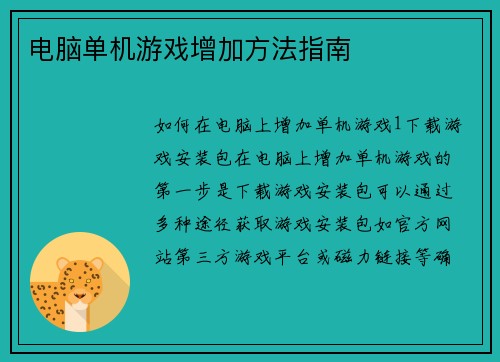 电脑单机游戏增加方法指南

如何在电脑上增加单机游戏1下载游戏安装包在电脑上增加单机游戏的第一步是下载游戏安装包可以通过多种途径获取游戏安装包如官方网站第三方游戏平台或磁力链接等确